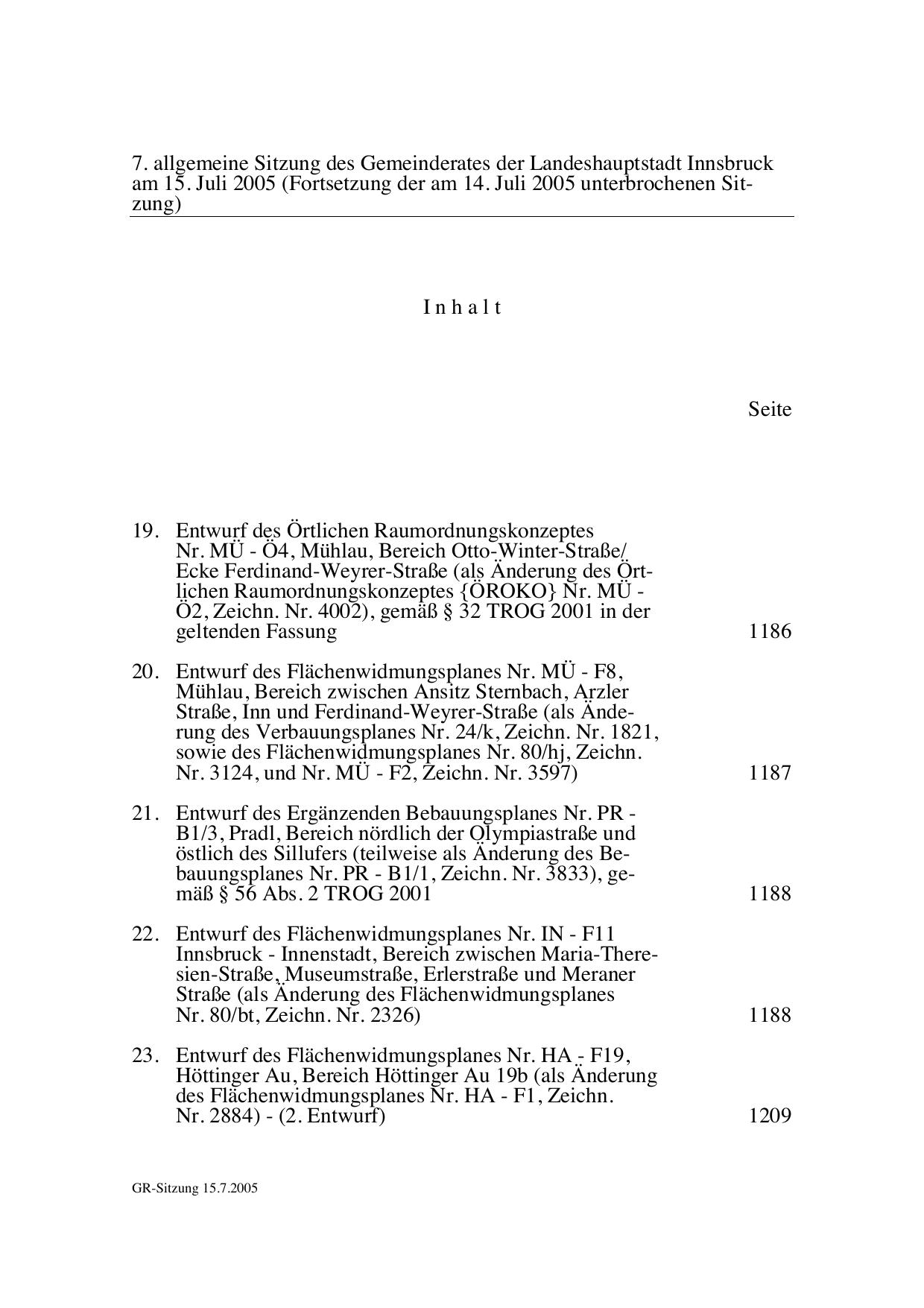 7. allgemeine Sitzung des Gemeinderates der Landeshauptstadt Innsbruck am 15. Juli 2005 (Fortsetzung der am 14. Juli 2005 unterbrochenen Sitzung)

I n h a l t

Seite

19. Entwurf des Örtlichen Raumordnungskonzeptes Nr. MÜ - Ö4, Mühlau, Bereich Otto-Winter-Straße/ Ecke Ferdinand-Weyrer-Straße (als Änderung des Örtlichen Raumordnungskonzeptes {ÖROKO} Nr. MÜ - Ö2, Zeichn. Nr. 4002), gemäß § 32 TROG 2001 in der geltenden Fassung 1186

20. Entwurf des Flächenwidmungsplanes Nr. MÜ - F8, Mühlau, Bereich zwischen Ansitz Sternbach, Arzler Straße, Inn und Ferdinand-Weyrer-Straße (als Änderung des Verbauungsplanes Nr. 24/k, Zeichn. Nr. 1821, sowie des Flächenwidmungsplanes Nr. 80/hj, Zeichn. Nr. 3124, und Nr. MÜ - F2, Zeichn. Nr. 3597) 1187

21. Entwurf des Ergänzenden Bebauungsplanes Nr. PR - B1/3, Pradl, Bereich nördlich der Olympiastraße und östlich des Sillufers (teilweise als Änderung des Bebauungsplanes Nr. PR - B1/1, Zeichn. Nr. 3833), gemäß § 56 Abs. 2 TROG 2001 1188

22. Entwurf des Flächenwidmungsplanes Nr. IN - F11 Innsbruck - Innenstadt, Bereich zwischen Maria-Theresien-Straße, Museumstraße, Erlerstraße und Meraner Straße (als Änderung des Flächenwidmungsplanes Nr. 80/bt, Zeichn. Nr. 2326) 1188

23. Entwurf des Flächenwidmungsplanes Nr. HA - F19, Höttinger Au, Bereich Höttinger Au 19b (als Änderung des Flächenwidmungsplanes Nr. HA - F1, Zeichn. Nr. 2884) - (2. Entwurf) 1209

GR-Sitzung 15.7.2005